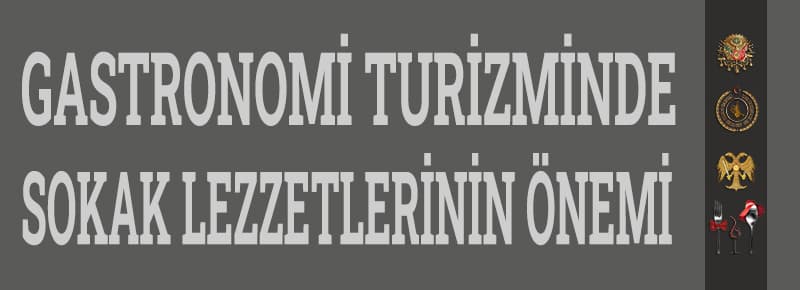 GASTRONOMİ TURİZMİNDE SOKAK LEZZETLERİNİN ÖNEMİ